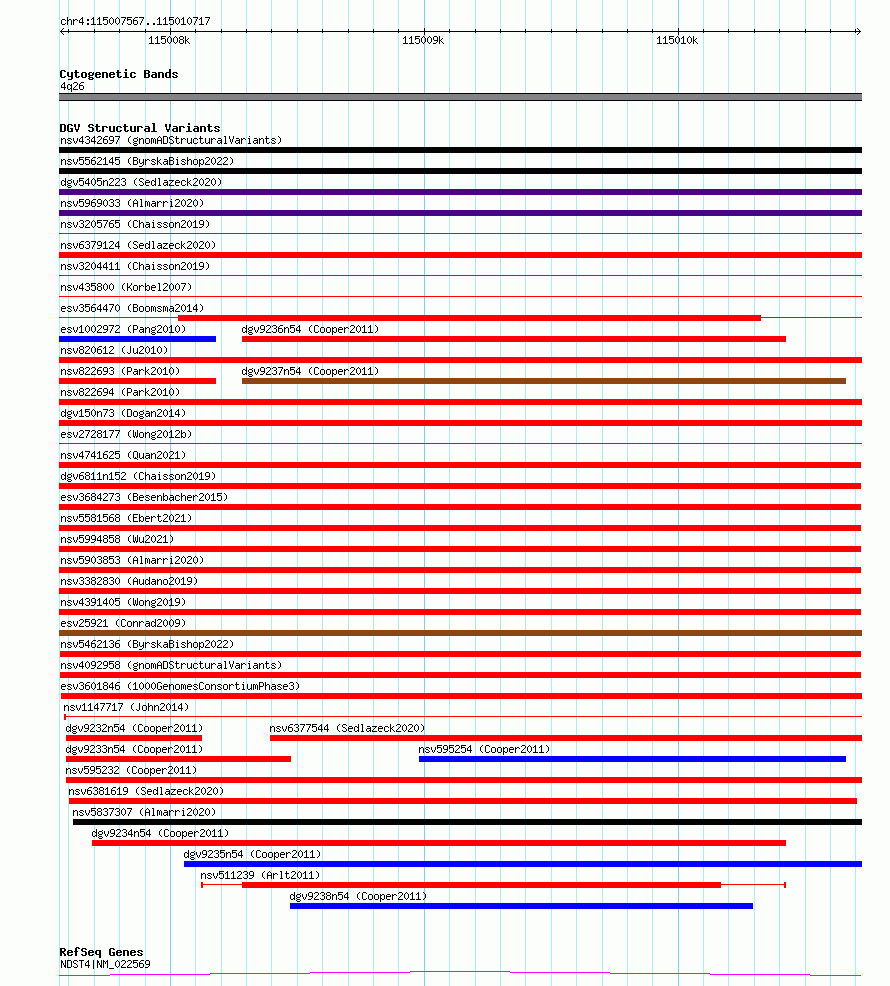 chr4:115007567..115010717
115008k
115009k
115010k

Cytogenetic Bands
4q26

DGV Structural Variants
nsv4342697 (gnomADStructuralVariants)
nsv5562145 (ByrskaBishop2022)
dgv5405n223 (Sedlazeck2020)
nsv5969033 (Almarri2020)
nsv3205765 (Chaisson2019)
nsv6379124 (Sedlazeck2020)
nsv3204411 (Chaisson2019)
nsv435800 (Korbel2007)
esv3564470 (Boomsma2014)
esv1002972 (Pang2010)
dgv9236n54 (Cooper2011)
nsv820612 (Ju2010)
nsv822693 (Park2010)
dgv9237n54 (Cooper2011)
nsv822694 (Park2010)
dgv150n73 (Dogan2014)
esv2728177 (Wong2012b)
nsv4741625 (Quan2021)
dgv6811n152 (Chaisson2019)
esv3684273 (Besenbacher2015)
nsv5581568 (Ebert2021)
nsv5994858 (Wu2021)
nsv5903853 (Almarri2020)
nsv3382830 (Audano2019)
nsv4391405 (Wong2019)
esv25921 (Conrad2009)
nsv5462136 (ByrskaBishop2022)
nsv4092958 (gnomADStructuralVariants)
esv3601846 (1000GenomesConsortiumPhase3)
nsv1147717 (John2014)
dgv9232n54 (Cooper2011)
nsv6377544 (Sedlazeck2020)
dgv9233n54 (Cooper2011)
nsv595254 (Cooper2011)
nsv595232 (Cooper2011)
nsv6381619 (Sedlazeck2020)
nsv5837307 (Almarri2020)
dgv9234n54 (Cooper2011)
dgv9235n54 (Cooper2011)
nsv511239 (Arlt2011)
dgv9238n54 (Cooper2011)

RefSeq Genes
NDST4|NM_022569